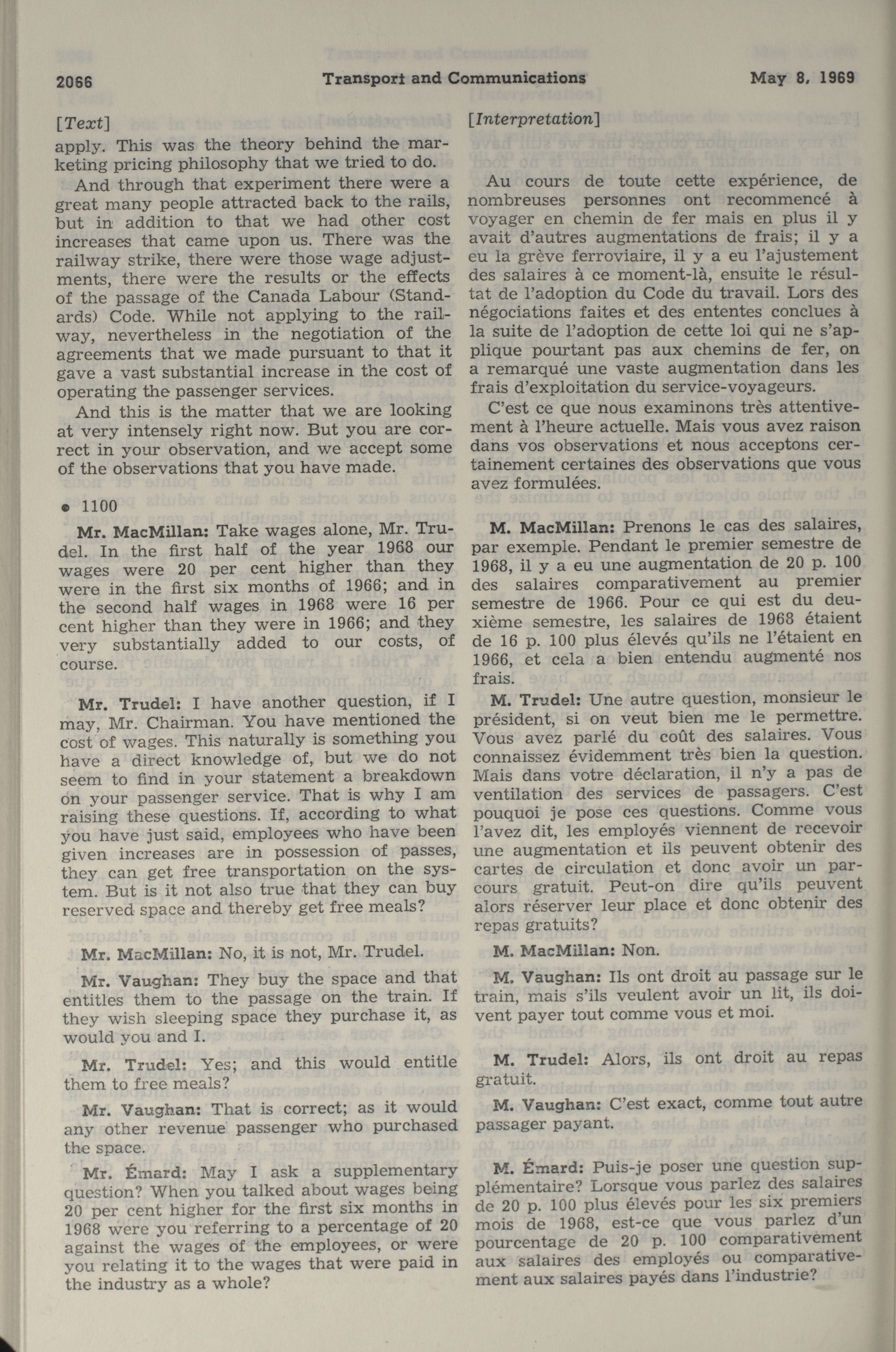 2066 Transport and Communications May 8, 1969

[Text]
apply. This was the theory behind the marketing pricing philosophy that we tried to do.

And through that experiment there were a great many people attracted back to the rails, but in addition to that we had other cost increases that came upon us. There was the railway strike, there were those wage adjustments, there were the results or the effects of the passage of the Canada Labour (Standards) Code. While not applying to the railway, nevertheless in the negotiation of the agreements that we made pursuant to that it gave a vast substantial increase in the cost of operating the passenger services.

And this is the matter that we are looking at very intensely right now. But you are correct in your observation, and we accept some of the observations that you have made.

• 1100

Mr. MacMillan: Take wages alone, Mr. Trudel. In the first half of the year 1968 our wages were 20 per cent higher than they were in the first six months of 1966; and in the second half wages in 1968 were 16 per cent higher than they were in 1966; and they very substantially added to our costs, of course.

Mr. Trudel: I have another question, if I may, Mr. Chairman. You have mentioned the cost of wages. This naturally is something you have a direct knowledge of, but we do not seem to find in your statement a breakdown on your passenger service. That is why I am raising these questions. If, according to what you have just said, employees who have been given increases are in possession of passes, they can get free transportation on the system. But is it not also true that they can buy reserved space and thereby get free meals?

Mr. MacMillan: No, it is not, Mr. Trudel.

Mr. Vaughan: They buy the space and that entitles them to the passage on the train. If they wish sleeping space they purchase it, as would you and I.

Mr. Trudel: Yes; and this would entitle them to free meals?

Mr. Vaughan: That is correct; as it would any other revenue passenger who purchased the space.

Mr. Émard: May I ask a supplementary question? When you talked about wages being 20 per cent higher for the first six months in 1968 were you referring to a percentage of 20 against the wages of the employees, or were you relating it to the wages that were paid in the industry as a whole?

[Interpretation]

Au cours de toute cette expérience, de nombreuses personnes ont recommencé à voyager en chemin de fer mais en plus il y avait d'autres augmentations de frais; il y a eu la grève ferroviaire, il y a eu l'ajustement des salaires à ce moment-là, ensuite le résultat de l'adoption du Code du travail. Lors des négociations faites et des ententes conclues à la suite de l'adoption de cette loi qui ne s'applique pourtant pas aux chemins de fer, on a remarqué une vaste augmentation dans les frais d'exploitation du service-voyageurs.

C'est ce que nous examinons très attentivement à l'heure actuelle. Mais vous avez raison dans vos observations et nous acceptons certainement certaines des observations que vous avez formulées.

M. MacMillan: Prenons le cas des salaires, par exemple. Pendant le premier semestre de 1968, il y a eu une augmentation de 20 p. 100 des salaires comparativement au premier semestre de 1966. Pour ce qui est du deuxième semestre, les salaires de 1968 étaient de 16 p. 100 plus élevés qu'ils ne l'étaient en 1966, et cela a bien entendu augmenté nos frais.

M. Trudel: Une autre question, monsieur le président, si on veut bien me le permettre. Vous avez parlé du coût des salaires. Vous connaissez évidemment très bien la question. Mais dans votre déclaration, il n'y a pas de ventilation des services de passagers. C'est pouquoi je pose ces questions. Comme vous l'avez dit, les employés viennent de recevoir une augmentation et ils peuvent obtenir des cartes de circulation et donc avoir un parcours gratuit. Peut-on dire qu'ils peuvent alors réserver leur place et donc obtenir des repas gratuits?

M. MacMillan: Non.

M. Vaughan: Ils ont droit au passage sur le train, mais s'ils veulent avoir un lit, ils doivent payer tout comme vous et moi.

M. Trudel: Alors, ils ont droit au repas gratuit.

M. Vaughan: C'est exact, comme tout autre passager payant.

M. Émard: Puis-je poser une question supplémentaire? Lorsque vous parlez des salaires de 20 p. 100 plus élevés pour les six premiers mois de 1968, est-ce que vous parlez d'un pourcentage de 20 p. 100 comparativement aux salaires des employés ou comparativement aux salaires payés dans l'industrie?